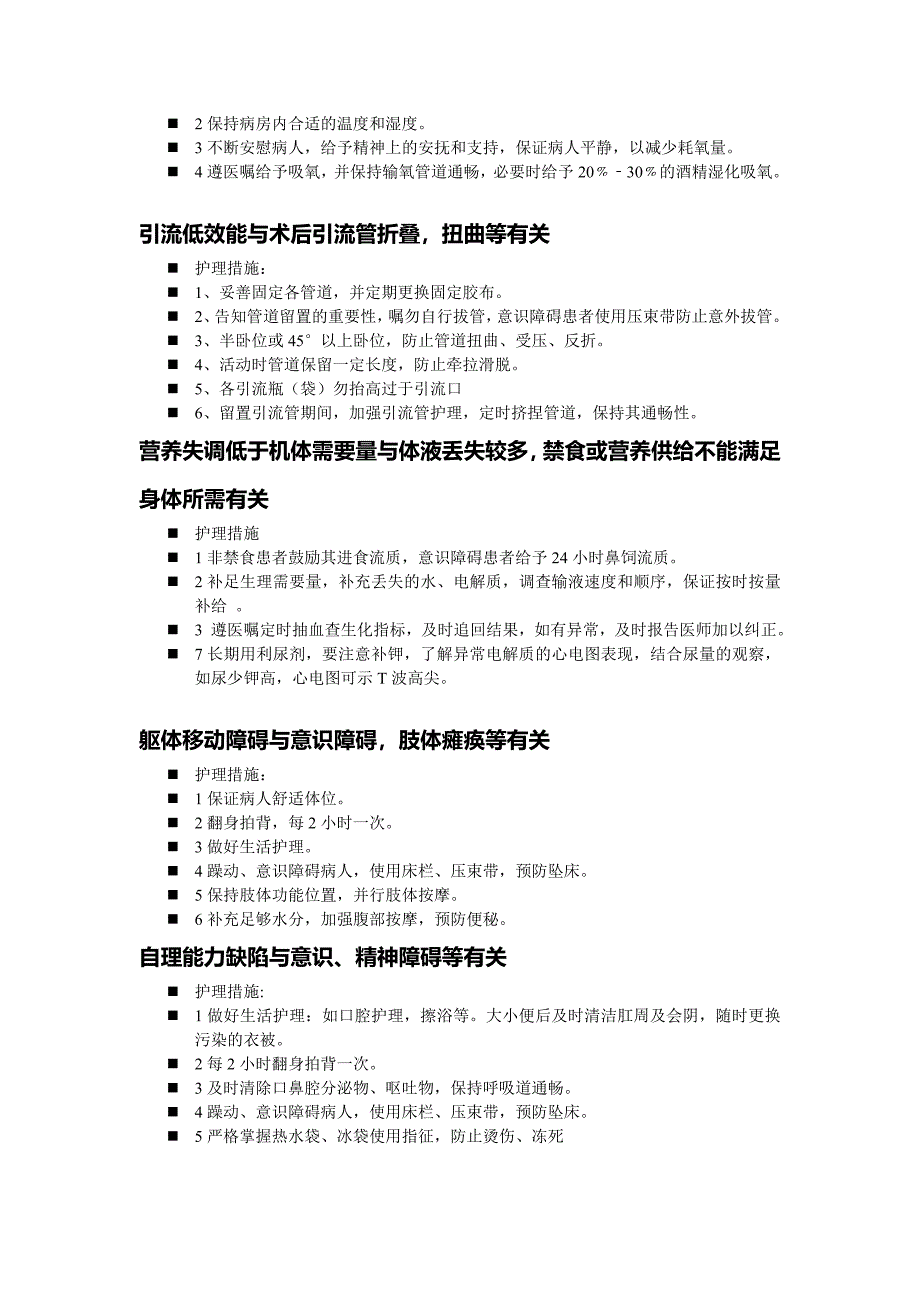 ■ 2 保持病房内合适的温度和湿度。
■ 3 不断安慰病人，给予精神上的安抚和支持，保证病人平静，以减少耗氧量。
■ 4 遵医嘱给予吸氧，并保持输氧管道通畅，必要时给予 20％－30％的酒精湿化吸氧。

引流低效能与术后引流管折叠，扭曲等有关

■ 护理措施：
■ 1、妥善固定各管道，并定期更换固定胶布。
■ 2、告知管道留置的重要性，嘱勿自行拔管，意识障碍患者使用压束带防止意外拔管。
■ 3、半卧位或 45° 以上卧位，防止管道扭曲、受压、反折。
■ 4、活动时管道保留一定长度，防止牵拉滑脱。
■ 5、各引流瓶（袋）勿抬高过于引流口
■ 6、留置引流管期间，加强引流管护理，定时挤捏管道，保持其通畅性。

营养失调低于机体需要量与体液丢失较多，禁食或营养供给不能满足身体所需有关

■ 护理措施
■ 1 非禁食患者鼓励其进食流质，意识障碍患者给予 24 小时鼻饲流质。
■ 2 补足生理需要量，补充丢失的水、电解质，调查输液速度和顺序，保证按时按量补给 。
■ 3 遵医嘱定时抽血查生化指标，及时追回结果，如有异常，及时报告医师加以纠正。
■ 7 长期用利尿剂，要注意补钾，了解异常电解质的心电图表现，结合尿量的观察，如尿少钾高，心电图可示 T 波高尖。

躯体移动障碍与意识障碍，肢体瘫痪等有关

■ 护理措施：
■ 1 保证病人舒适体位。
■ 2 翻身拍背，每 2 小时一次。
■ 3 做好生活护理。
■ 4 躁动、意识障碍病人，使用床栏、压束带，预防坠床。
■ 5 保持肢体功能位置，并行肢体按摩。
■ 6 补充足够水分，加强腹部按摩，预防便秘。

自理能力缺陷与意识、精神障碍等有关

■ 护理措施:
■ 1 做好生活护理：如口腔护理，擦浴等。大小便后及时清洁肛周及会阴，随时更换污染的衣被。
■ 2 每 2 小时翻身拍背一次。
■ 3 及时清除口鼻腔分泌物、呕吐物，保持呼吸道通畅。
■ 4 躁动、意识障碍病人，使用床栏、压束带，预防坠床。
■ 5 严格掌握热水袋、冰袋使用指征，防止烫伤、冻死